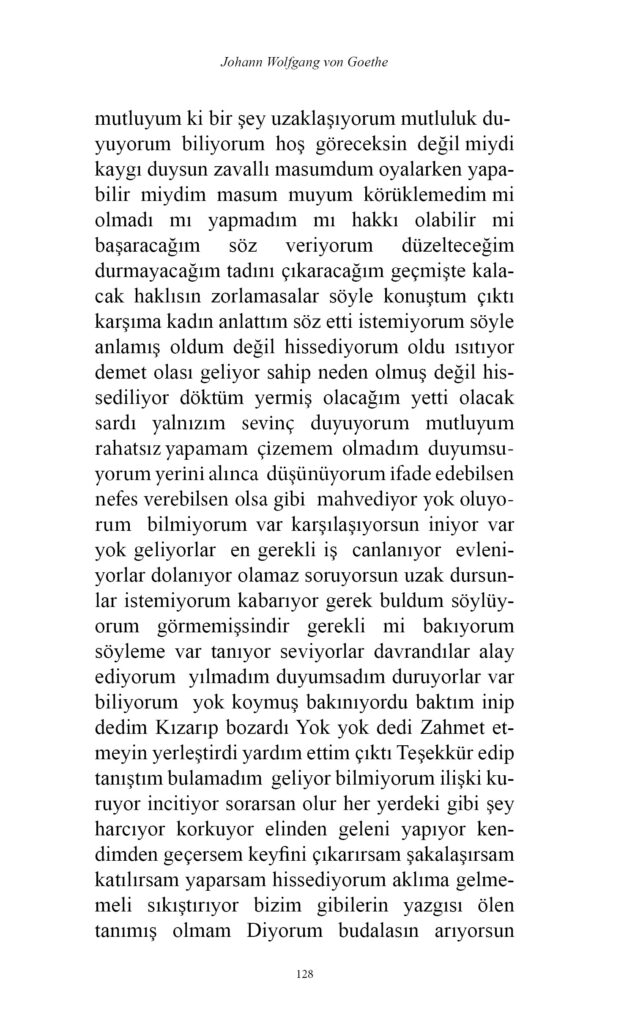 Johann Wolfgang von Goethe

mutluyum ki bir şey uzaklaşıyorum mutluluk duyuyorum biliyorum hoş göreceksin değil miydi kaygı duysun zavallı masumdum oyalarken yapabilir miydim masum muyum körüklemedim mi olmadı mı yapmadım mı hakkı olabilir mi başaracağım söz veriyorum düzelteceğim durmayacağım tadını çıkaracağım geçmişte kalacak haklısın zorlamasalar söyle konuştum çıktı karşıma kadın anlattım söz etti istemiyorum söyle anlamış oldum değil hissediyorum oldu ısıtıyor demet olası geliyor sahip neden olmuş değil hissediliyor döktüm yermiş olacağım yetti olacak sardı yalnızım sevinç duyuyorum mutluyum rahatsız yapamam çizemem olmadım duyumsuyorum yerini alınca düşünüyorum ifade edebilsen nefes verebilsen olsa gibi mahvediyor yok oluyorum bilmiyorum var karşılaşıyorsun iniyor var yok geliyorlar en gerekli iş canlanıyor evleniyorlar dolanıyor olamaz soruyorsun uzak dursunlar istemiyorum kabarıyor gerek buldum söylüyorum görmemişsindir gerekli mi bakıyorum söyleme var tanıyor seviyorlar davrandılar alay ediyorum yılmadım duyumsadım duruyorlar var biliyorum yok koymuş bakınıyordu baktım inip dedim Kızarıp bozardı Yok yok dedi Zahmet etmeyin yerleştirdi yardım ettim çıktı Teşekkür edip tanıştım bulamadım geliyor bilmiyorum ilişki kuruyor incitiyor sorarsan olur her yerdeki gibi şey harcıyor korkuyor elinden geleni yapıyor kendimden geçersem keyfini çıkarırsam şakalaşırsam katılırsam yaparsam hissediyorum aklıma gelmemeli sıkıştırıyor bizim gibilerin yazgısı ölen tanımış olmam Diyorum budalasın arıyorsun

128